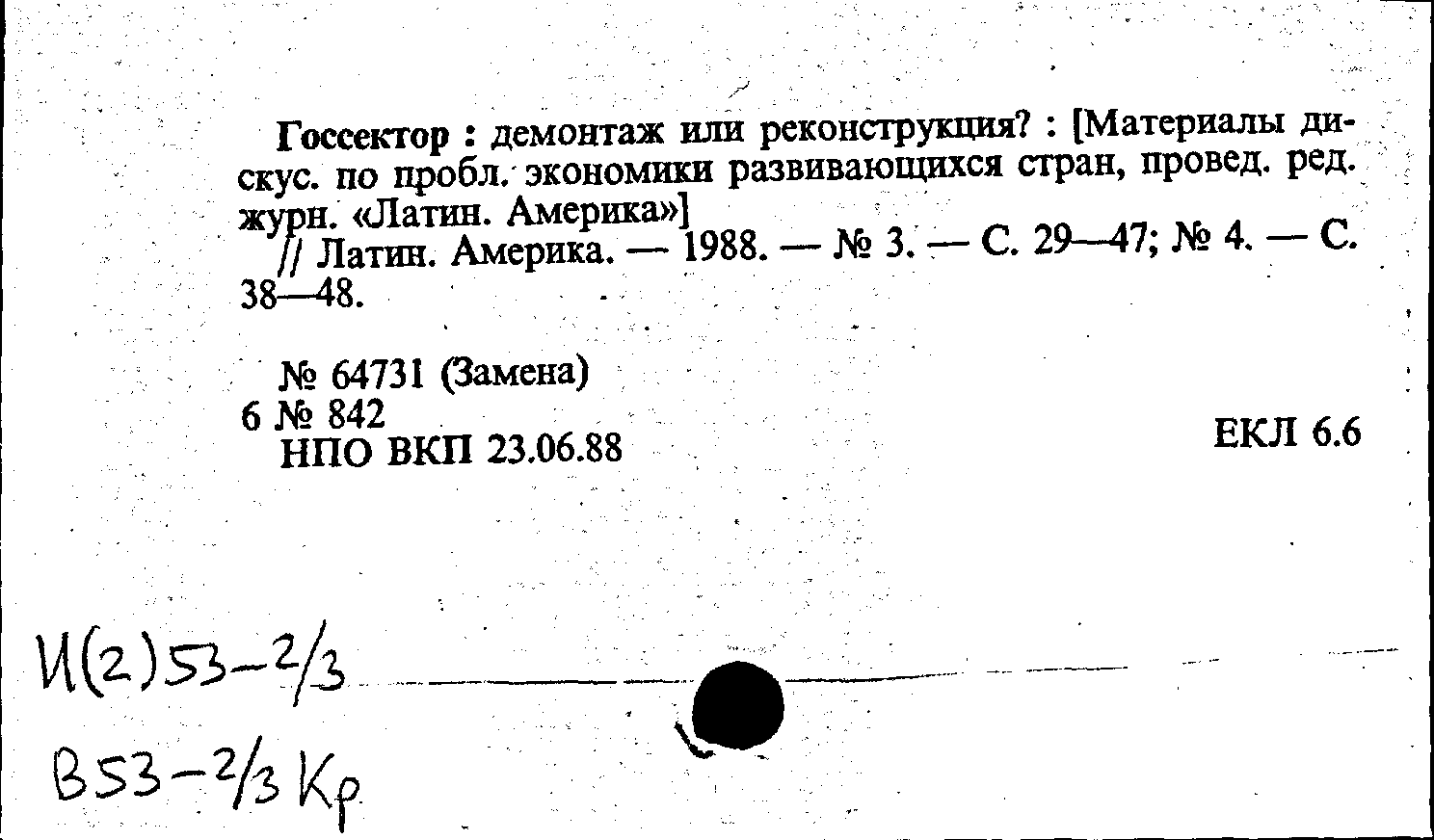 Госсектор : демонтаж или реконструкция? : [Материалы дискус. по пробл. экономики развивающихся стран, провед. ред. журн. «Латин. Америка»]
// Латин. Америка. — 1988. — № 3. — С. 29—47; № 4. — С. 38—48.

№ 64731 (Замена)
6 № 842
НПО ВКП 23.06.88

ЕКЛ 6.6

И(2)53-2/3
В53-2/3 Кр